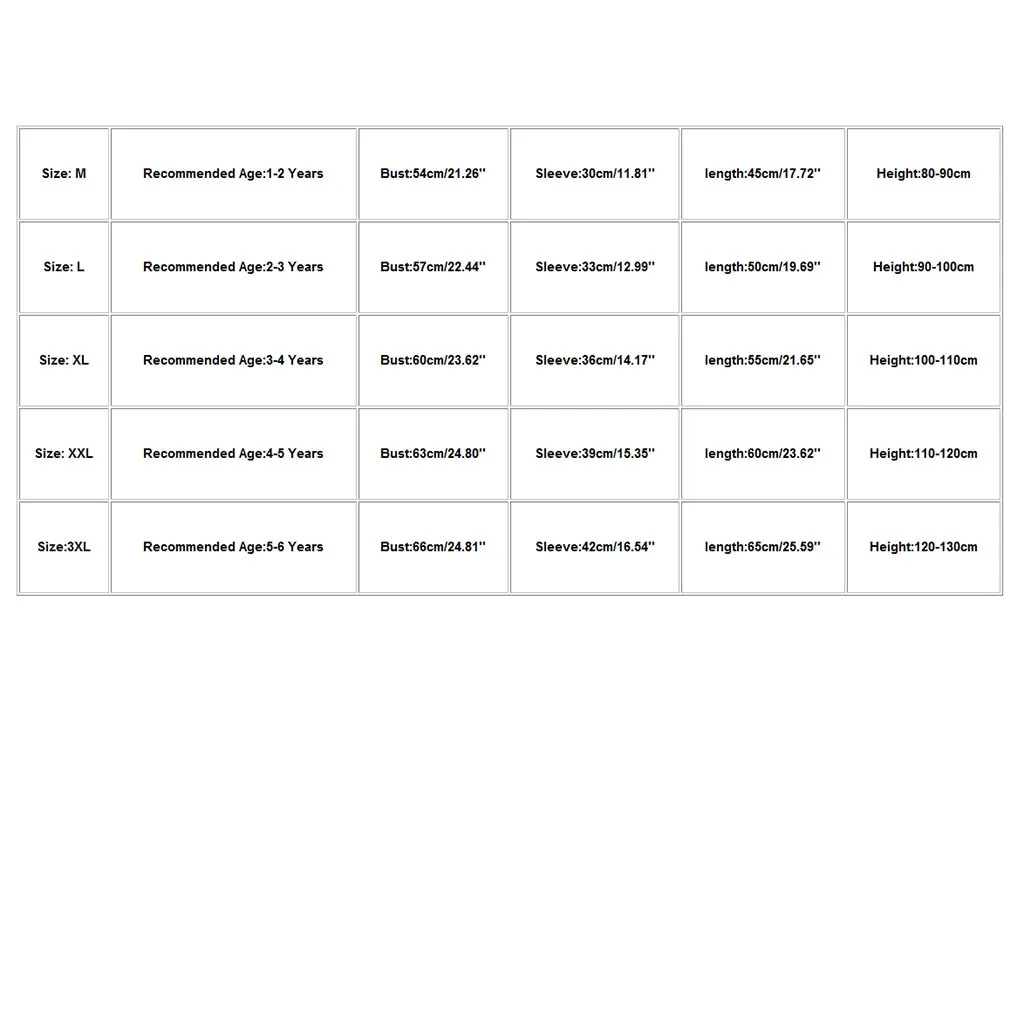 | Size: M | Recommended Age:1-2 Years | Bust:54cm/21.26'' | Sleeve:30cm/11.81'' | length:45cm/17.72'' | Height:80-90cm |
|---|---|---|---|---|---|
| Size: L | Recommended Age:2-3 Years | Bust:57cm/22.44'' | Sleeve:33cm/12.99'' | length:50cm/19.69'' | Height:90-100cm |
| Size: XL | Recommended Age:3-4 Years | Bust:60cm/23.62'' | Sleeve:36cm/14.17'' | length:55cm/21.65'' | Height:100-110cm |
| Size: XXL | Recommended Age:4-5 Years | Bust:63cm/24.80'' | Sleeve:39cm/15.35'' | length:60cm/23.62'' | Height:110-120cm |
| Size:3XL | Recommended Age:5-6 Years | Bust:66cm/24.81'' | Sleeve:42cm/16.54'' | length:65cm/25.59'' | Height:120-130cm |